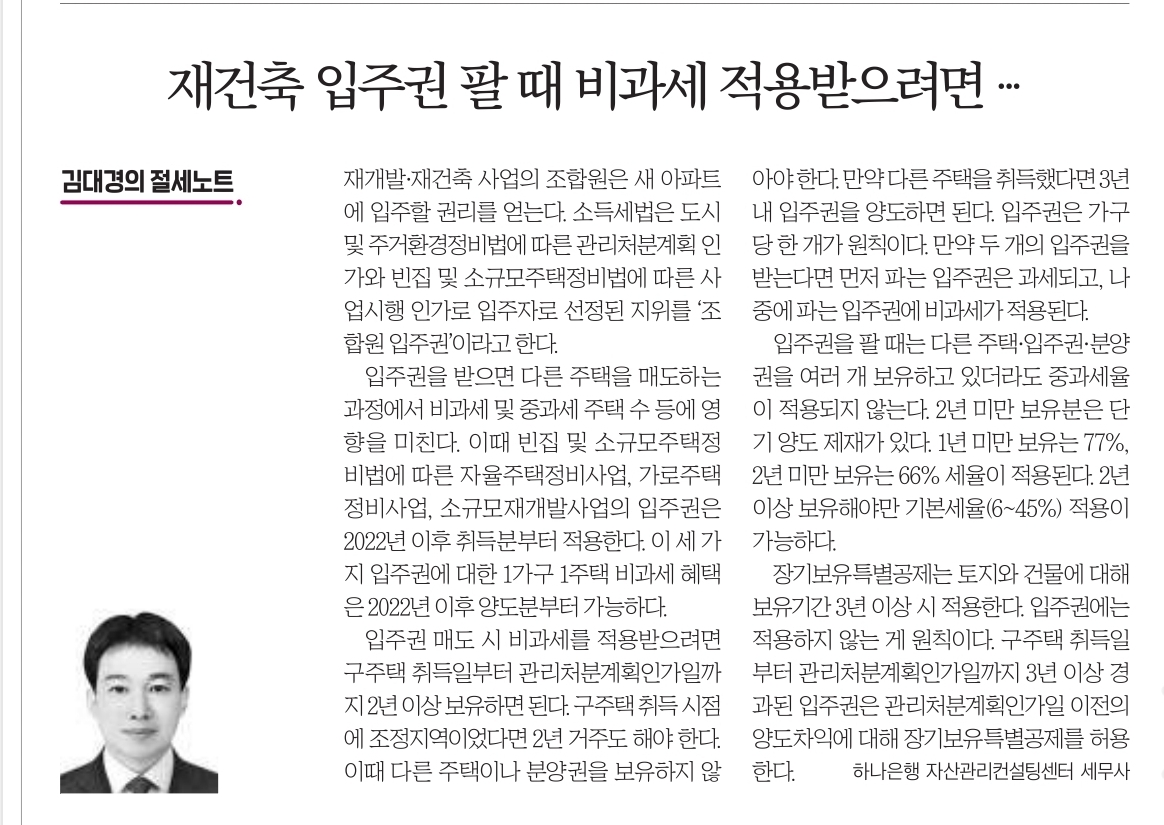 재건축 입주권 팔 때 비과세 적용받으려면 …

김대경의 절세노트

재개발·재건축 사업의 조합원은 새 아파트에 입주할 권리를 얻는다. 소득세법은 도시 및 주거환경정비법에 따른 관리처분계획 인가와 빈집 및 소규모주택정비법에 따른 사업시행 인가로 입주자로 선정된 지위를 '조합원 입주권'이라고 한다.

입주권을 받으면 다른 주택을 매도하는 과정에서 비과세 및 중과세 주택 수 등에 영향을 미친다. 이때 빈집 및 소규모주택정비법에 따른 자율주택정비사업, 가로주택정비사업, 소규모재개발사업의 입주권은 2022년 이후 취득분부터 적용한다. 이 세 가지 입주권에 대한 1가구 1주택 비과세 혜택은 2022년 이후 양도분부터 가능하다.

입주권 매도 시 비과세를 적용받으려면 구주택 취득일부터 관리처분계획인가일까지 2년 이상 보유하면 된다. 구주택 취득 시점에 조정지역이었다면 2년 거주도 해야 한다. 이때 다른 주택이나 분양권을 보유하지 않아야 한다. 만약 다른 주택을 취득했다면 3년 내 입주권을 양도하면 된다. 입주권은 가구당 한 개가 원칙이다. 만약 두 개의 입주권을 받는다면 먼저 파는 입주권은 과세되고, 나중에 파는 입주권에 비과세가 적용된다.

입주권을 팔 때는 다른 주택·입주권·분양권을 여러 개 보유하고 있더라도 중과세율이 적용되지 않는다. 2년 미만 보유분은 단기 양도 제재가 있다. 1년 미만 보유는 77%, 2년 미만 보유는 66% 세율이 적용된다. 2년 이상 보유해야만 기본세율(6~45%) 적용이 가능하다.

장기보유특별공제는 토지와 건물에 대해 보유기간 3년 이상 시 적용한다. 입주권에는 적용하지 않는 게 원칙이다. 구주택 취득일부터 관리처분계획인가일까지 3년 이상 경과된 입주권은 관리처분계획인가일 이전의 양도차익에 대해 장기보유특별공제를 허용한다. 하나은행 자산관리컨설팅센터 세무사